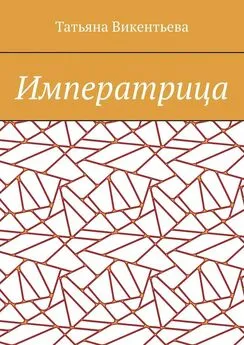 Татьяна Викентьева

Императрица